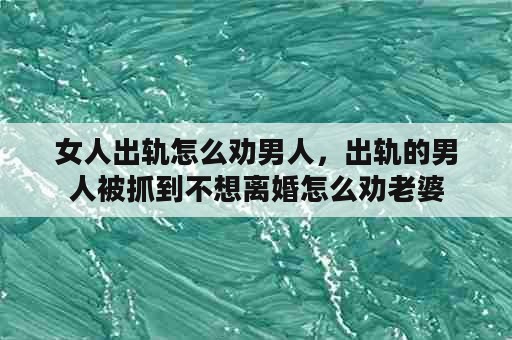 女人出轨怎么劝男人，出轨的男人被抓到不想离婚怎么劝老婆